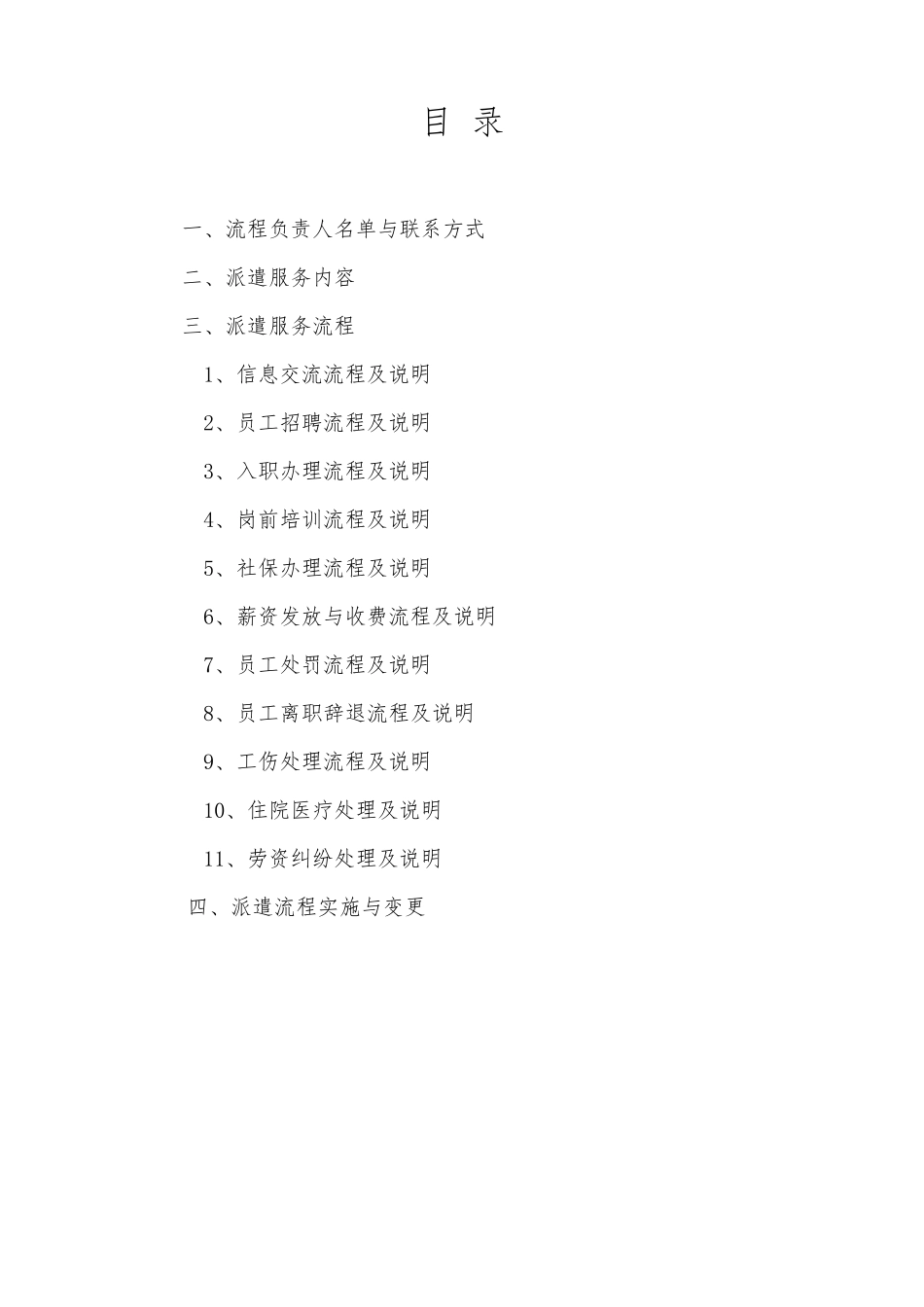 目 录

一、流程负责人名单与联系方式

二、派遣服务内容

三、派遣服务流程

1、信息交流流程及说明

2、员工招聘流程及说明

3、入职办理流程及说明

4、岗前培训流程及说明

5、社保办理流程及说明

6、薪资发放与收费流程及说明

7、员工处罚流程及说明

8、员工离职辞退流程及说明

9、工伤处理流程及说明

10、住院医疗处理及说明

11、劳资纠纷处理及说明

四、派遣流程实施与变更